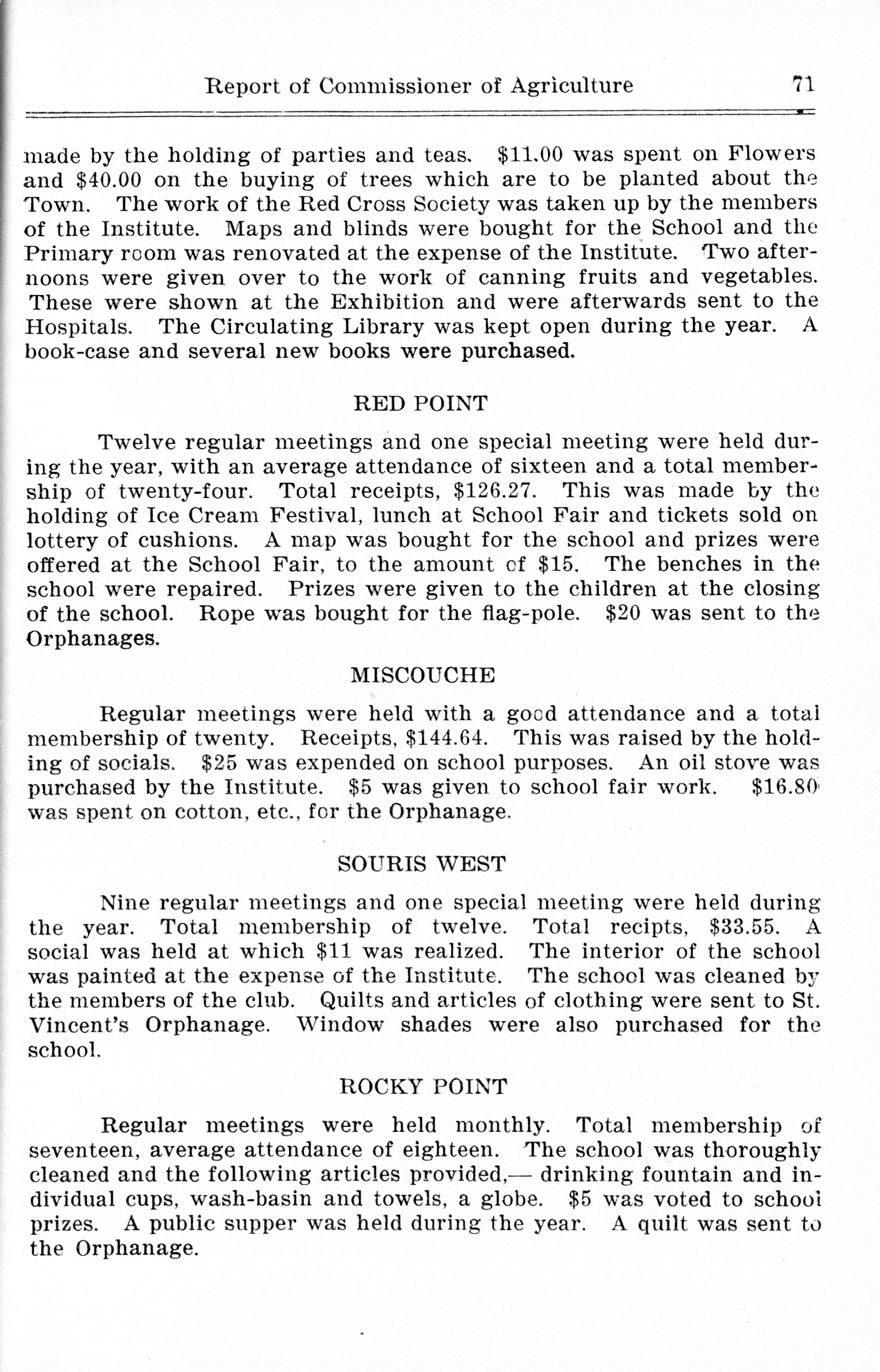 Report of Commissioner of Agriculture 71

made by the holding of parties and teas. $11.00 was spent on Flowers and $40.00 on the buying of trees which are to be planted about the Town. The work of the Red Cross Society was taken up by the members of the Institute. Maps and blinds were bought for the School and the Primary room was renovated at the expense of the Institute. Two afternoons were given over to the work of canning fruits and vegetables. These were shown at the Exhibition and were afterwards sent to the Hospitals. The Circulating Library was kept open during the year. A book-case and several new books were purchased.

RED POINT

Twelve regular meetings and one special meeting were held during the year, with an average attendance of sixteen and a total membership of twenty-four. Total receipts, $126.27. This was made by the holding of Ice Cream Festival, lunch at School Fair and tickets sold on lottery of cushions. A map was bought for the school and prizes were offered at the School Fair, to the amount of $15. The benches in the school were repaired. Prizes were given to the children at the closing of the school. Rope was bought for the flag-pole. $20 was sent to the Orphanages.

MISCOUCHE

Regular meetings were held with a good attendance and a total membership of twenty. Receipts, $144.64. This was raised by the holding of socials. $25 was expended on school purposes. An oil stove was purchased by the Institute. $5 was given to school fair work. $16.80 was spent on cotton, etc., for the Orphanage.

SOURIS WEST

Nine regular meetings and one special meeting were held during the year. Total membership of twelve. Total recipts, $33.55. A social was held at which $11 was realized. The interior of the school was painted at the expense of the Institute. The school was cleaned by the members of the club. Quilts and articles of clothing were sent to St. Vincent's Orphanage. Window shades were also purchased for the school.

ROCKY POINT

Regular meetings were held monthly. Total membership of seventeen, average attendance of eighteen. The school was thoroughly cleaned and the following articles provided,— drinking fountain and individual cups, wash-basin and towels, a globe. $5 was voted to school prizes. A public supper was held during the year. A quilt was sent to the Orphanage.